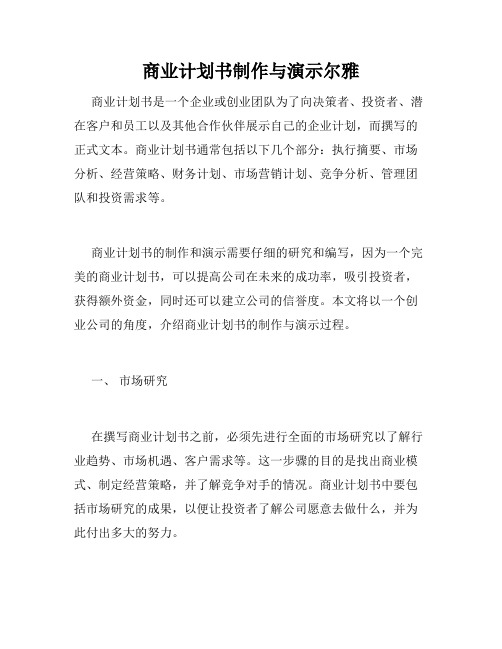 商业计划书制作与演示尔雅

商业计划书是一个企业或创业团队为了向决策者、投资者、潜在客户和员工以及其他合作伙伴展示自己的企业计划，而撰写的正式文本。商业计划书通常包括以下几个部分：执行摘要、市场分析、经营策略、财务计划、市场营销计划、竞争分析、管理团队和投资需求等。

商业计划书的制作和演示需要仔细的研究和编写，因为一个完美的商业计划书，可以提高公司在未来的成功率，吸引投资者，获得额外资金，同时还可以建立公司的信誉度。本文将以一个创业公司的角度，介绍商业计划书的制作与演示过程。

一、 市场研究

在撰写商业计划书之前，必须先进行全面的市场研究以了解行业趋势、市场机遇、客户需求等。这一步骤的目的是找出商业模式、制定经营策略，并了解竞争对手的情况。商业计划书中要包括市场研究的成果，以便让投资者了解公司愿意去做什么，并为此付出多大的努力。